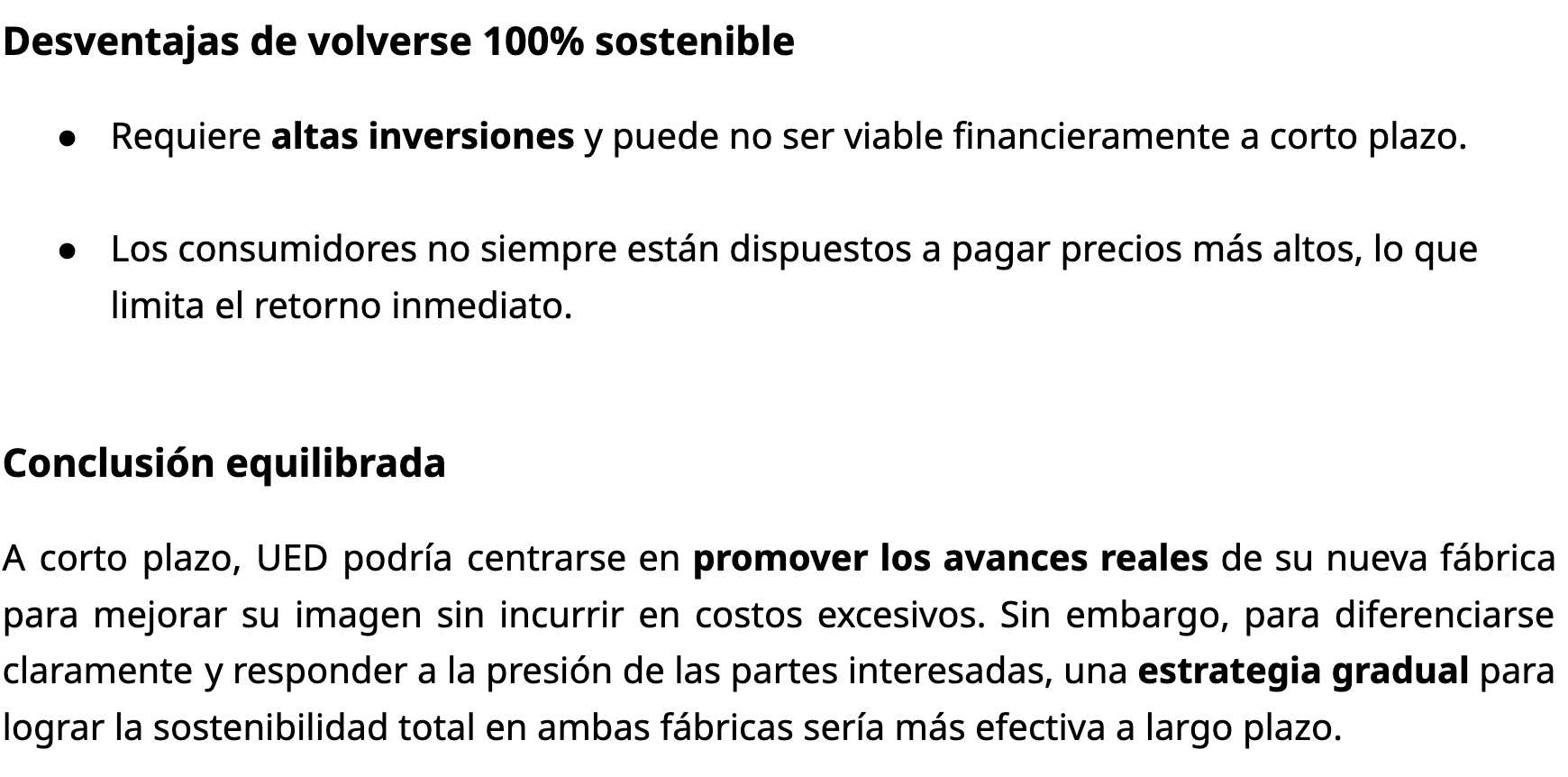 Desventajas de volverse 100% sostenible

• Requiere altas inversiones y puede no ser viable financieramente a corto plazo.

• Los consumidores no siempre están dispuestos a pagar precios más altos, lo que limita el retorno inmediato.

Conclusión equilibrada

A corto plazo, UED podría centrarse en promover los avances reales de su nueva fábrica para mejorar su imagen sin incurrir en costos excesivos. Sin embargo, para diferenciarse claramente y responder a la presión de las partes interesadas, una estrategia gradual para lograr la sostenibilidad total en ambas fábricas sería más efectiva a largo plazo.